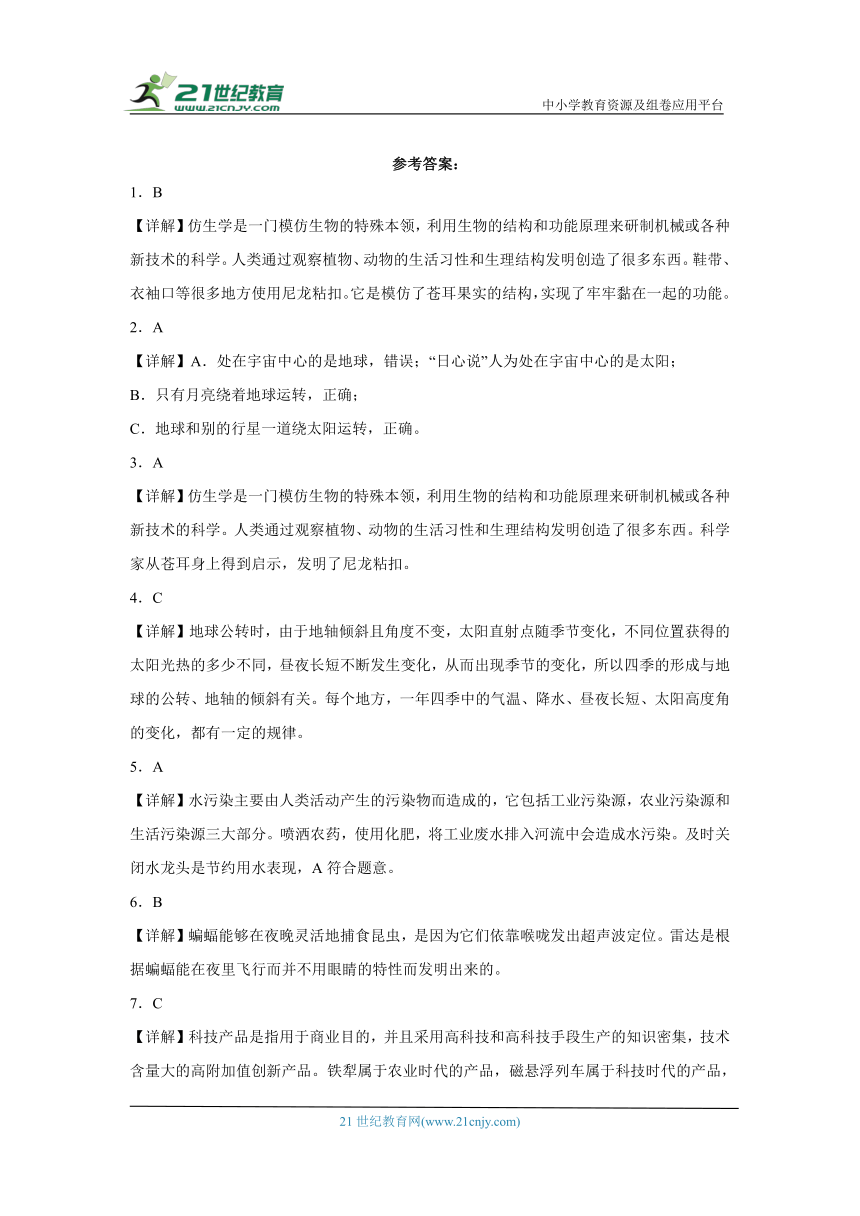 21世纪教育
www.21cnjy.com
中小学教育资源及组卷应用平台

参考答案：

1．B

【详解】仿生学是一门模仿生物的特殊本领，利用生物的结构和功能原理来研制机械或各种新技术的科学。人类通过观察植物、动物的生活习性和生理结构发明创造了很多东西。鞋带、衣袖口等很多地方使用尼龙粘扣。它是模仿了苍耳果实的结构，实现了牢牢黏在一起的功能。

2．A

【详解】A．处在宇宙中心的是地球，错误；“日心说”人为处在宇宙中心的是太阳；

B．只有月亮绕着地球运转，正确；

C．地球和别的行星一道绕太阳运转，正确。

3．A

【详解】仿生学是一门模仿生物的特殊本领，利用生物的结构和功能原理来研制机械或各种新技术的科学。人类通过观察植物、动物的生活习性和生理结构发明创造了很多东西。科学家从苍耳身上得到启示，发明了尼龙粘扣。

4．C

【详解】地球公转时，由于地轴倾斜且角度不变，太阳直射点随季节变化，不同位置获得的太阳光热的多少不同，昼夜长短不断发生变化，从而出现季节的变化，所以四季的形成与地球的公转、地轴的倾斜有关。每个地方，一年四季中的气温、降水、昼夜长短、太阳高度角的变化，都有一定的规律。

5．A

【详解】水污染主要由人类活动产生的污染物而造成的，它包括工业污染源，农业污染源和生活污染源三大部分。喷洒农药，使用化肥，将工业废水排入河流中会造成水污染。及时关闭水龙头是节约用水表现，A 符合题意。

6．B

【详解】蝙蝠能够在夜晚灵活地捕食昆虫，是因为它们依靠喉咙发出超声波定位。雷达是根据蝙蝠能在夜里飞行而并不用眼睛的特性而发明出来的。

7．C

【详解】科技产品是指用于商业目的，并且采用高科技和高科技手段生产的知识密集，技术含量大的高附加值创新产品。铁犁属于农业时代的产品，磁悬浮列车属于科技时代的产品，

21 世纪教育网(www.21cnjy.com)